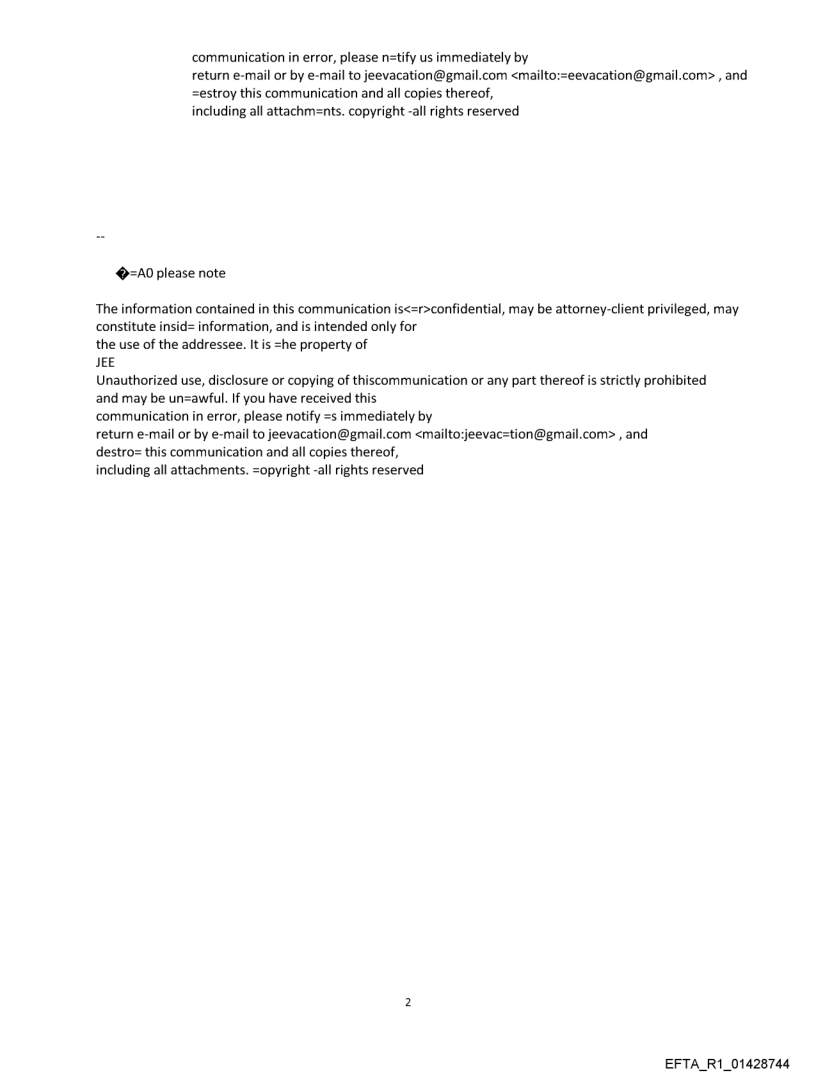 communication in error, please n=tify us immediately by
return e-mail or by e-mail to jeevacation@gmail.com <mailto:=eevacation@gmail.com> , and
=estroy this communication and all copies thereof,
including all attachm=nts. copyright -all rights reserved

--

�=A0 please note

The information contained in this communication is<=r>confidential, may be attorney-client privileged, may constitute insid= information, and is intended only for
the use of the addressee. It is =he property of
JEE
Unauthorized use, disclosure or copying of thiscommunication or any part thereof is strictly prohibited
and may be un=awful. If you have received this
communication in error, please notify =s immediately by
return e-mail or by e-mail to jeevacation@gmail.com <mailto:jeevac=tion@gmail.com> , and
destro= this communication and all copies thereof,
including all attachments. =opyright -all rights reserved

2

EFTA_R1_01428744